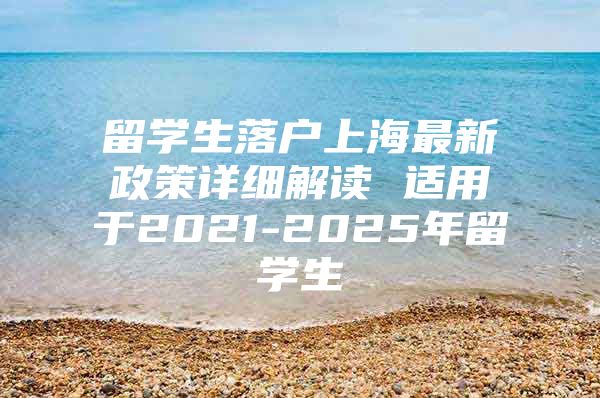 留学生落户上海最新政策详细解读 适用于2021-2025年留学生